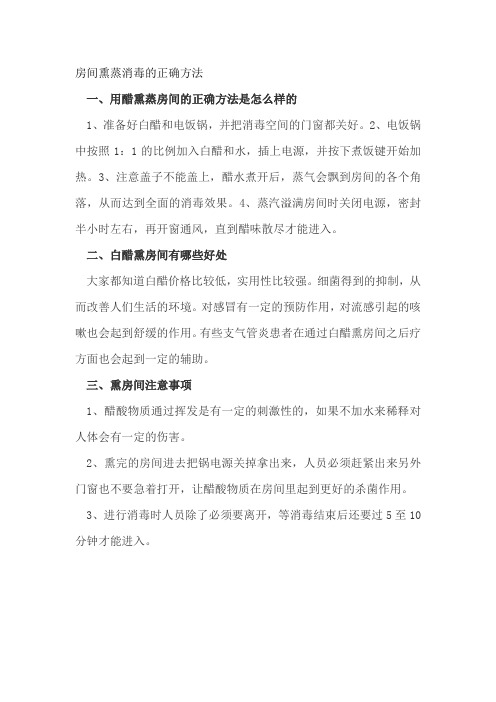 房间熏蒸消毒的正确方法

一、用醋熏蒸房间的正确方法是怎么样的

1、准备好白醋和电饭锅，并把消毒空间的门窗都关好。2、电饭锅中按照 1：1 的比例加入白醋和水，插上电源，并按下煮饭键开始加热。3、注意盖子不能盖上，醋水煮开后，蒸气会飘到房间的各个角落，从而达到全面的消毒效果。4、蒸汽溢满房间时关闭电源，密封半小时左右，再开窗通风，直到醋味散尽才能进入。

二、白醋熏房间有哪些好处

大家都知道白醋价格比较低，实用性比较强。细菌得到的抑制，从而改善人们生活的环境。对感冒有一定的预防作用，对流感引起的咳嗽也会起到舒缓的作用。有些支气管炎患者在通过白醋熏房间之后疗方面也会起到一定的辅助。

三、熏房间注意事项

1、醋酸物质通过挥发是有一定的刺激性的，如果不加水来稀释对人体会有一定的伤害。

2、熏完的房间进去把锅电源关掉拿出来，人员必须赶紧出来另外门窗也不要急着打开，让醋酸物质在房间里起到更好的杀菌作用。

3、进行消毒时人员除了必须要离开，等消毒结束后还要过 5 至 10 分钟才能进入。